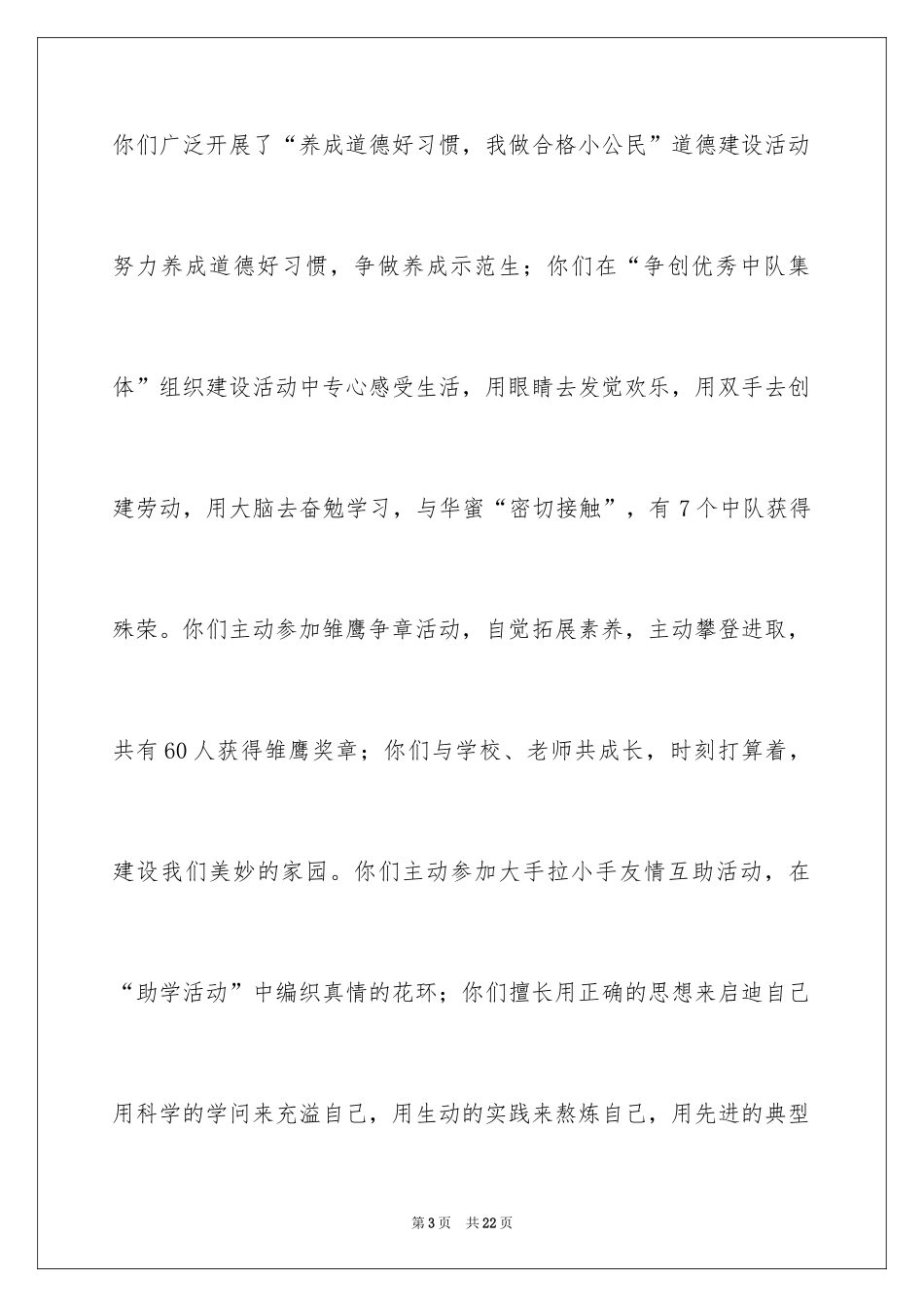 你们广泛开展了“养成道德好习惯，我做合格小公民”道德建设活动努力养成道德好习惯，争做养成示范生；你们在“争创优秀中队集体”组织建设活动中专心感受生活，用眼睛去发觉欢乐，用双手去创建劳动，用大脑去奋勉学习，与华蜜“密切接触”，有7个中队获得殊荣。你们主动参加雏鹰争章活动，自觉拓展素养，主动攀登进取，共有60人获得雏鹰奖章；你们与学校、老师共成长，时刻打算着，建设我们美妙的家园。你们主动参加大手拉小手友情互助活动，在“助学活动”中编织真情的花环；你们擅长用正确的思想来启迪自己用科学的学问来充溢自己，用生动的实践来熬炼自己，用先进的典型

第3页　共22页